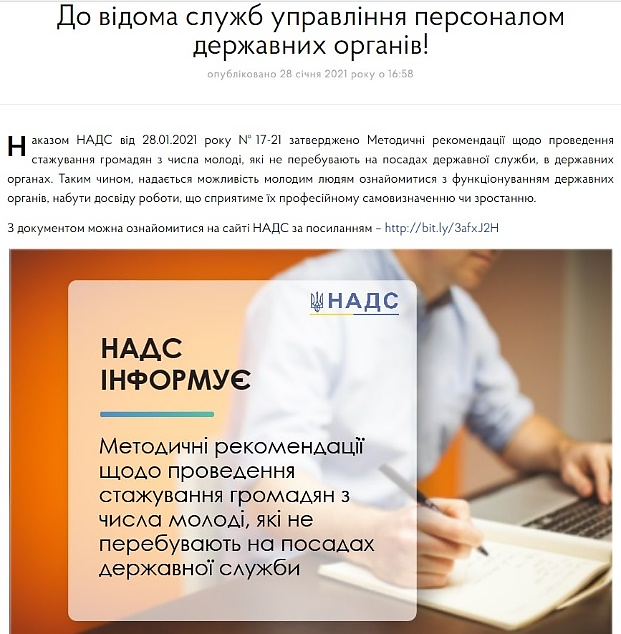 До відома служб управління персоналом державних органів!

опубліковано 28 січня 2021 року о 16:58

Наказом НАДС від 28.01.2021 року № 17-21 затверджено Методичні рекомендації щодо проведення стажування громадян з числа молоді, які не перебувають на посадах державної служби, в державних органах. Таким чином, надається можливість молодим людям ознайомитися з функціонуванням державних органів, набути досвіду роботи, що сприятиме їх професійному самовизначенню чи зростанню.

З документом можна ознайомитися на сайті НАДС за посиланням – http://bit.ly/3afxJ2H

НАДС

НАДС ІНФОРМУЄ

Методичні рекомендації щодо проведення стажування громадян з числа молоді, які не перебувають на посадах державної служби